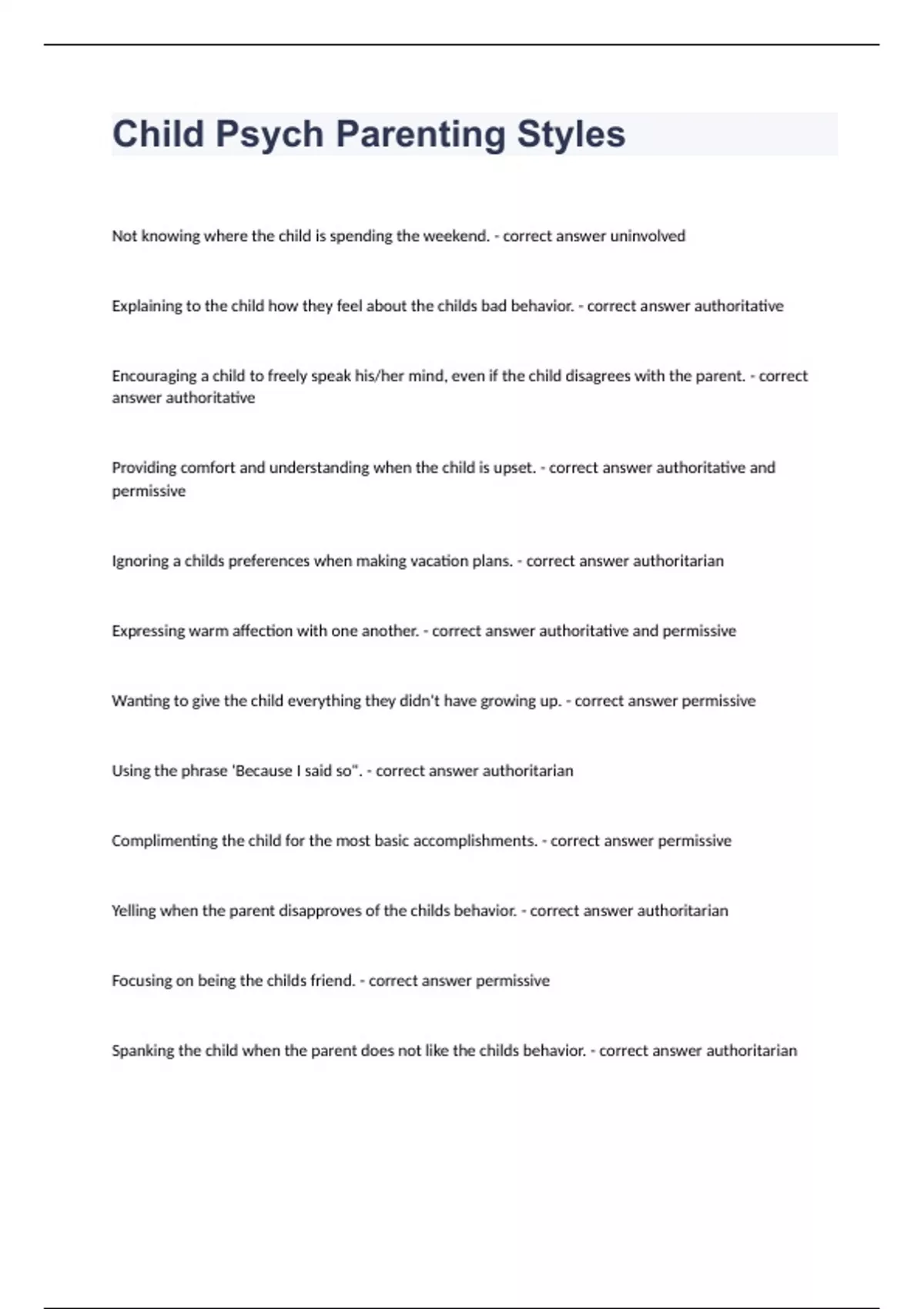 Child Psych Parenting Styles

Not knowing where the child is spending the weekend. - correct answer uninvolved

Explaining to the child how they feel about the childs bad behavior. - correct answer authoritative

Encouraging a child to freely speak his/her mind, even if the child disagrees with the parent. - correct answer authoritative

Providing comfort and understanding when the child is upset. - correct answer authoritative and permissive

Ignoring a childs preferences when making vacation plans. - correct answer authoritarian

Expressing warm affection with one another. - correct answer authoritative and permissive

Wanting to give the child everything they didn't have growing up. - correct answer permissive

Using the phrase 'Because I said so". - correct answer authoritarian

Complimenting the child for the most basic accomplishments. - correct answer permissive

Yelling when the parent disapproves of the childs behavior. - correct answer authoritarian

Focusing on being the childs friend. - correct answer permissive

Spanking the child when the parent does not like the childs behavior. - correct answer authoritarian